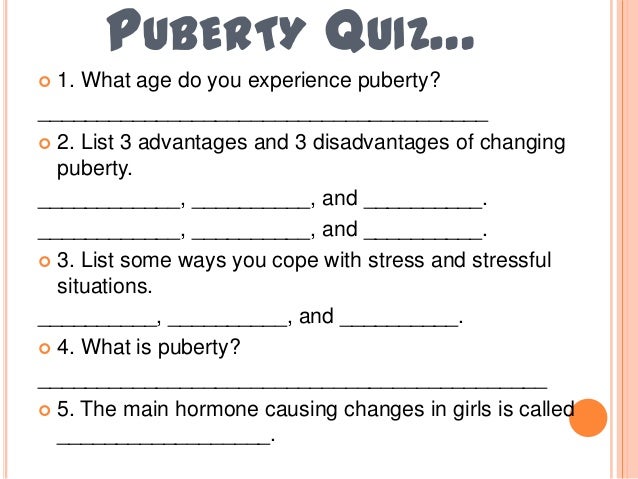 PUBERTY QUIZ...

• 1. What age do you experience puberty?

____

• 2. List 3 advantages and 3 disadvantages of changing puberty.

____, ____, and ____.

____, ____, and ____.

• 3. List some ways you cope with stress and stressful situations.

____, ____, and ____.

• 4. What is puberty?

____

• 5. The main hormone causing changes in girls is called ____.